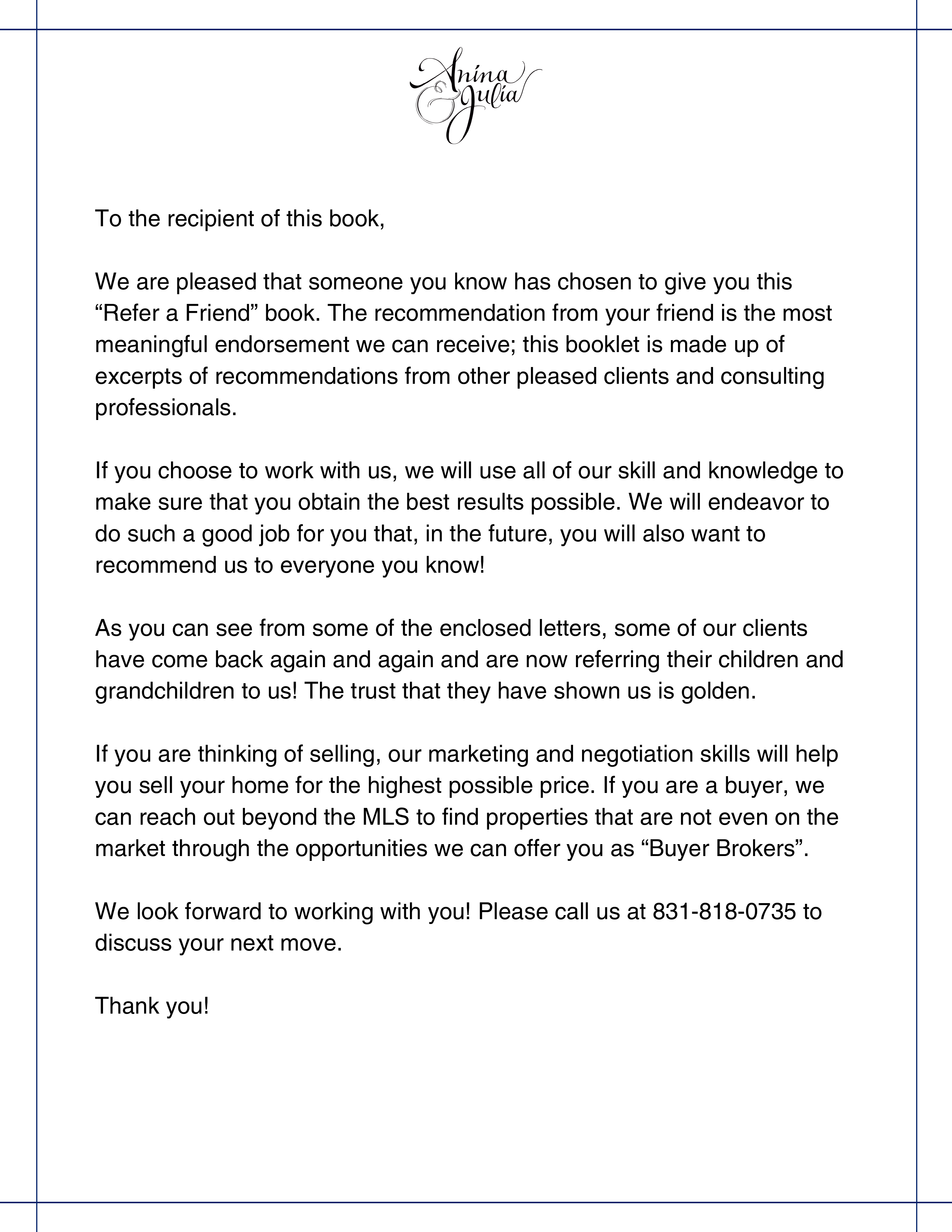 Anina & Julia

To the recipient of this book,

We are pleased that someone you know has chosen to give you this “Refer a Friend” book. The recommendation from your friend is the most meaningful endorsement we can receive; this booklet is made up of excerpts of recommendations from other pleased clients and consulting professionals.

If you choose to work with us, we will use all of our skill and knowledge to make sure that you obtain the best results possible. We will endeavor to do such a good job for you that, in the future, you will also want to recommend us to everyone you know!

As you can see from some of the enclosed letters, some of our clients have come back again and again and are now referring their children and grandchildren to us! The trust that they have shown us is golden.

If you are thinking of selling, our marketing and negotiation skills will help you sell your home for the highest possible price. If you are a buyer, we can reach out beyond the MLS to find properties that are not even on the market through the opportunities we can offer you as “Buyer Brokers”.

We look forward to working with you! Please call us at 831-818-0735 to discuss your next move.

Thank you!